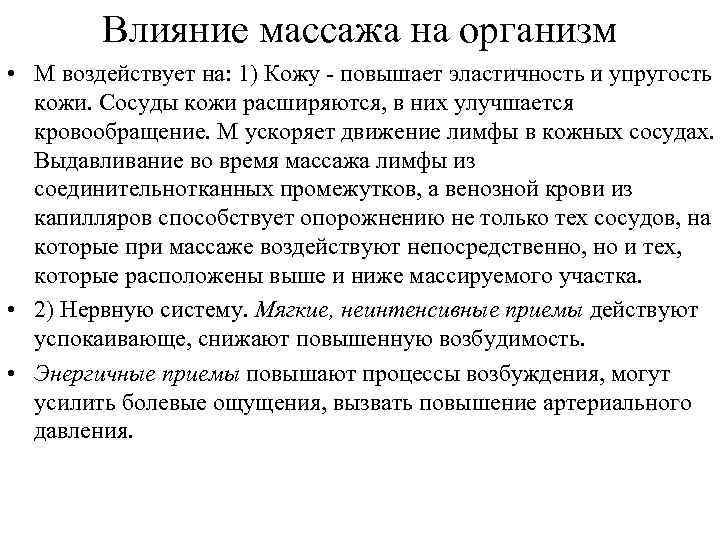 Влияние массажа на организм

• М воздействует на: 1) Кожу - повышает эластичность и упругость кожи. Сосуды кожи расширяются, в них улучшается кровообращение. М ускоряет движение лимфы в кожных сосудах. Выдавливание во время массажа лимфы из соединительнотканных промежутков, а венозной крови из капилляров способствует опорожнению не только тех сосудов, на которые при массаже воздействуют непосредственно, но и тех, которые расположены выше и ниже массируемого участка.

• 2) Нервную систему. Мягкие, неинтенсивные приемы действуют успокаивающе, снижают повышенную возбудимость.

• Энергичные приемы повышают процессы возбуждения, могут усилить болевые ощущения, вызвать повышение артериального давления.